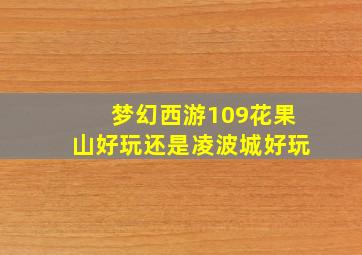 梦幻西游109花果山好玩还是凌波城好玩